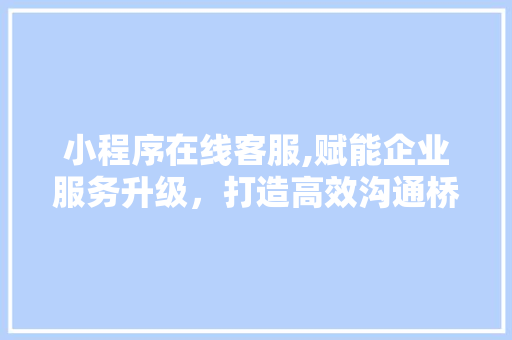 小程序在线客服,赋能企业服务升级，打造高效沟通桥